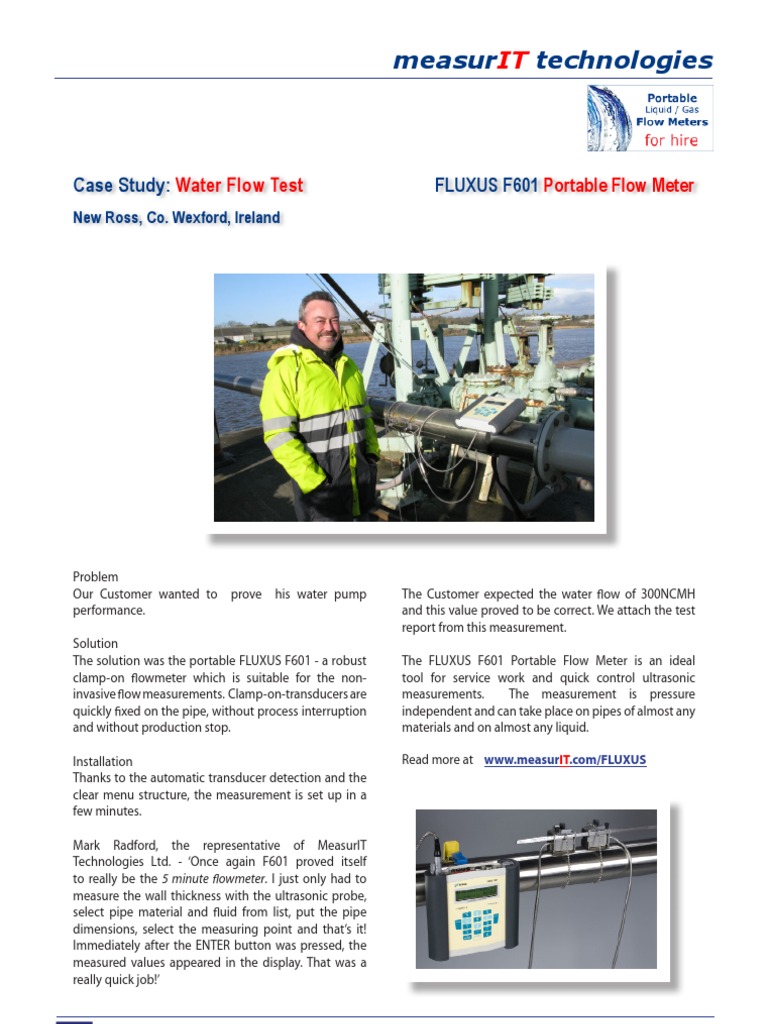 measurIT technologies

Portable
Liquid / Gas
Flow Meters
for hire

Case Study: Water Flow Test

FLUXUS F601 Portable Flow Meter

New Ross, Co. Wexford, Ireland

Problem
Our Customer wanted to prove his water pump performance.

Solution
The solution was the portable FLUXUS F601 - a robust clamp-on flowmeter which is suitable for the non-invasive flow measurements. Clamp-on-transducers are quickly fixed on the pipe, without process interruption and without production stop.

Installation
Thanks to the automatic transducer detection and the clear menu structure, the measurement is set up in a few minutes.

Mark Radford, the representative of MeasurIT Technologies Ltd. - 'Once again F601 proved itself to really be the 5 minute flowmeter. I just only had to measure the wall thickness with the ultrasonic probe, select pipe material and fluid from list, put the pipe dimensions, select the measuring point and that's it! Immediately after the ENTER button was pressed, the measured values appeared in the display. That was a really quick job!'

The Customer expected the water flow of 300NCMH and this value proved to be correct. We attach the test report from this measurement.

The FLUXUS F601 Portable Flow Meter is an ideal tool for service work and quick control ultrasonic measurements. The measurement is pressure independent and can take place on pipes of almost any materials and on almost any liquid.

Read more at www.measurIT.com/FLUXUS